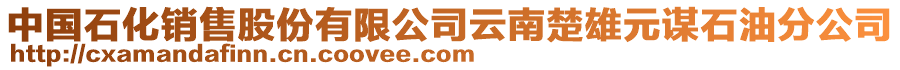 中国石化销售股份有限公司云南楚雄元谋石油分公司
http://cxamandafinn.cn.coovee.com